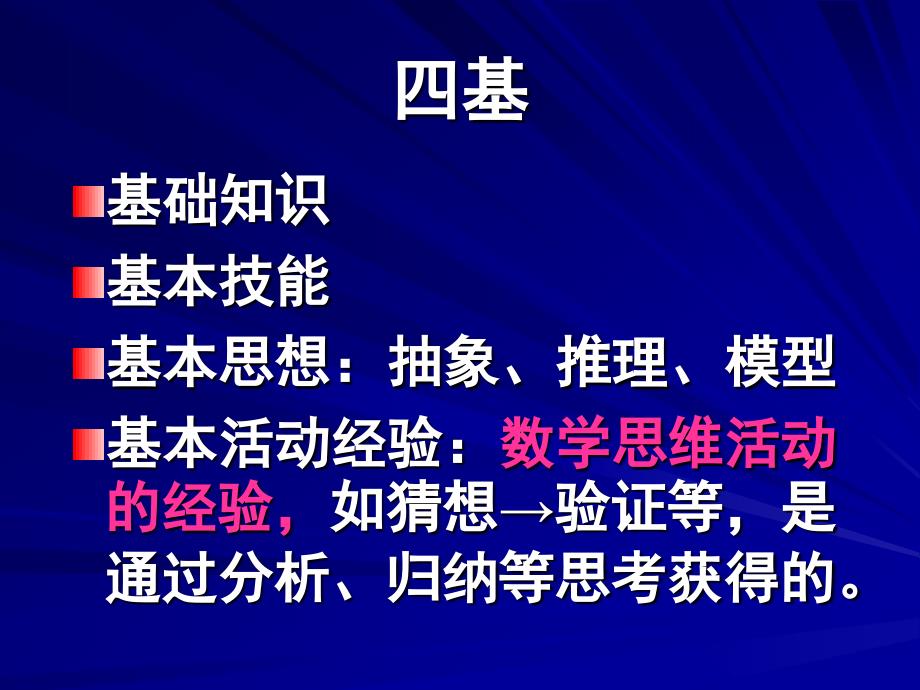 四基

基础知识

基本技能

基本思想：抽象、推理、模型

基本活动经验：数学思维活动的经验，如猜想→验证等，是通过分析、归纳等思考获得的。